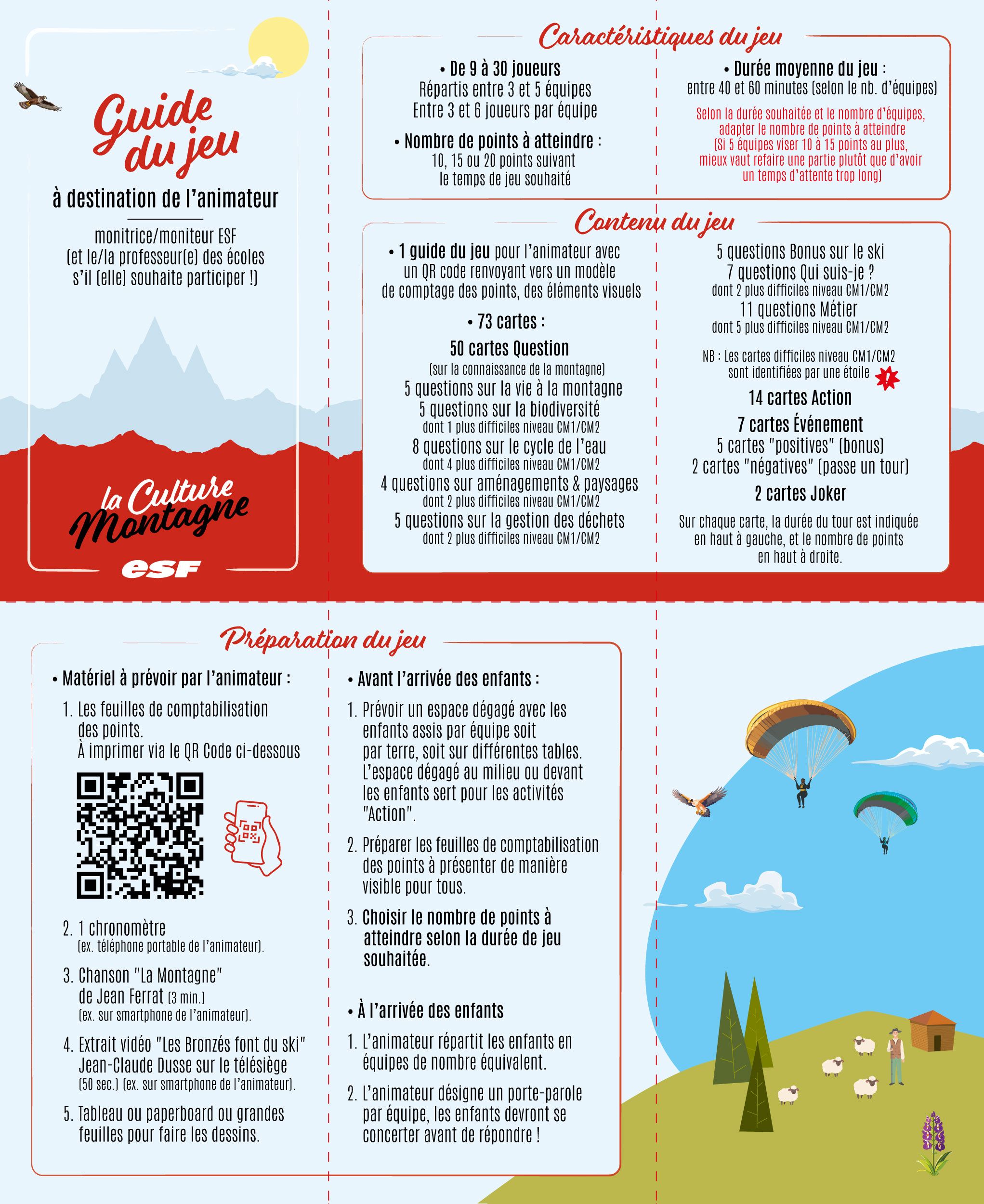 Guide du jeu

à destination de l'animateur

monitrice/moniteur ESF (et le/la professeur(e) des écoles s'il (elle) souhaite participer !)

la Culture Montagne

esf

Caractéristiques du jeu

• De 9 à 30 joueurs
Répartis entre 3 et 5 équipes
Entre 3 et 6 joueurs par équipe

• Nombre de points à atteindre :
10, 15 ou 20 points suivant le temps de jeu souhaité

• Durée moyenne du jeu :
entre 40 et 60 minutes (selon le nb. d'équipes)

Selon la durée souhaitée et le nombre d'équipes, adapter le nombre de points à atteindre (Si 5 équipes viser 10 à 15 points au plus, mieux vaut refaire une partie plutôt que d'avoir un temps d'attente trop long)

Contenu du jeu

• 1 guide du jeu pour l'animateur avec un QR code renvoyant vers un modèle de comptage des points, des éléments visuels

• 73 cartes :

50 cartes Question
(sur la connaissance de la montagne)
5 questions sur la vie à la montagne
5 questions sur la biodiversité
dont 1 plus difficiles niveau CM1/CM2
8 questions sur le cycle de l'eau
dont 4 plus difficiles niveau CM1/CM2
4 questions sur aménagements & paysages
dont 2 plus difficiles niveau CM1/CM2
5 questions sur la gestion des déchets
dont 2 plus difficiles niveau CM1/CM2

5 questions Bonus sur le ski
7 questions Qui suis-je ?
dont 2 plus difficiles niveau CM1/CM2
11 questions Métier
dont 5 plus difficiles niveau CM1/CM2

NB : Les cartes difficiles niveau CM1/CM2 sont identifiées par une étoile !

14 cartes Action

7 cartes Événement
5 cartes "positives" (bonus)
2 cartes "négatives" (passe un tour)

2 cartes Joker

Sur chaque carte, la durée du tour est indiquée en haut à gauche, et le nombre de points en haut à droite.

Préparation du jeu

• Matériel à prévoir par l'animateur :

1. Les feuilles de comptabilisation des points.
À imprimer via le QR Code ci-dessous

2. 1 chronomètre
(ex. téléphone portable de l'animateur).

3. Chanson "La Montagne" de Jean Ferrat (3 min.)
(ex. sur smartphone de l'animateur).

4. Extrait vidéo "Les Bronzés font du ski" Jean-Claude Dusse sur le télésiège
(50 sec.) (ex. sur smartphone de l'animateur).

5. Tableau ou paperboard ou grandes feuilles pour faire les dessins.

• Avant l'arrivée des enfants :

1. Prévoir un espace dégagé avec les enfants assis par équipe soit par terre, soit sur différentes tables. L'espace dégagé au milieu ou devant les enfants sert pour les activités "Action".

2. Préparer les feuilles de comptabilisation des points à présenter de manière visible pour tous.

3. Choisir le nombre de points à atteindre selon la durée de jeu souhaitée.

• À l'arrivée des enfants

1. L'animateur répartit les enfants en équipes de nombre équivalent.

2. L'animateur désigne un porte-parole par équipe, les enfants devront se concerter avant de répondre !